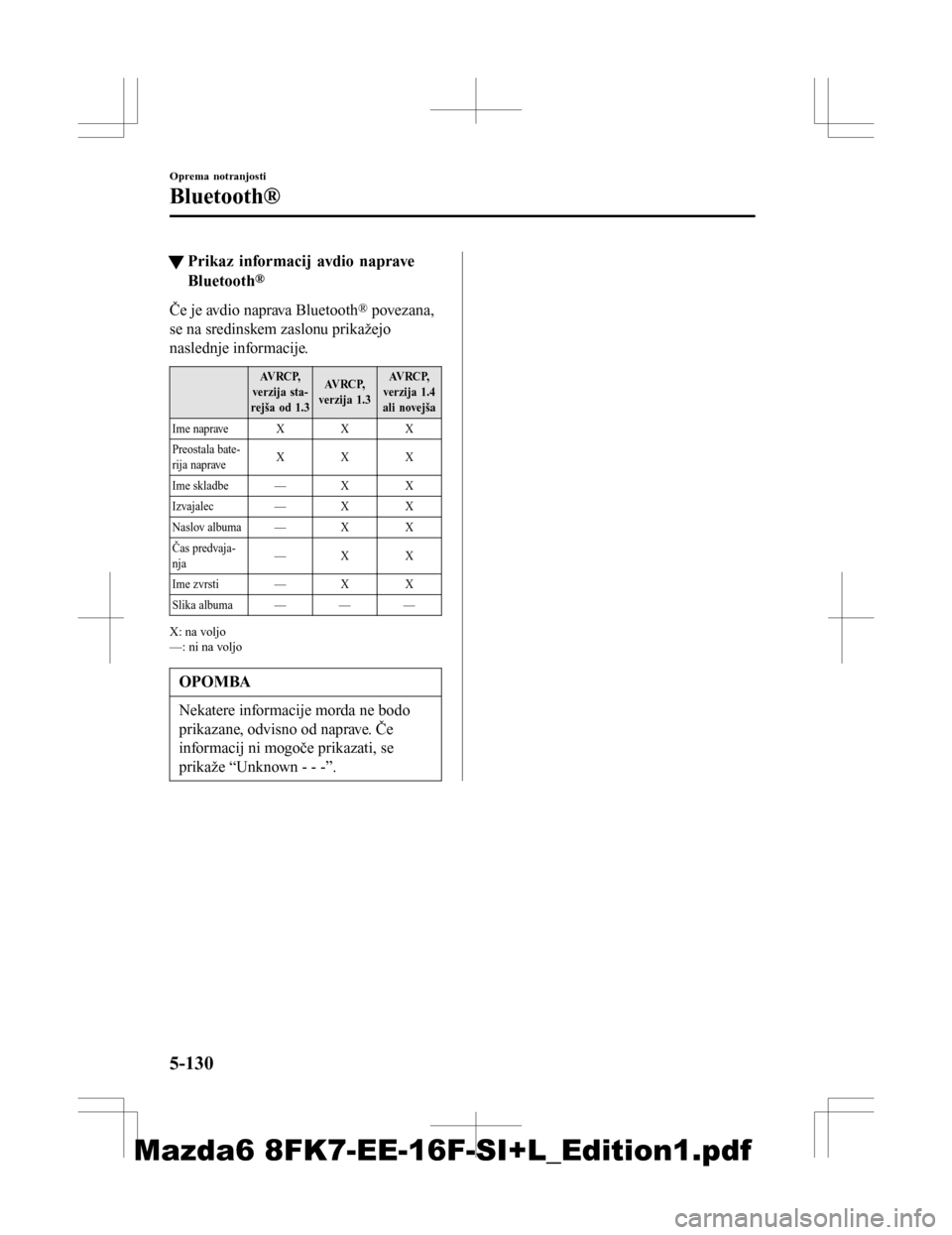 Oprema notranjosti

Bluetooth®

▼Prikaz informacij avdio naprave Bluetooth®

Če je avdio naprava Bluetooth® povezana, se na sredinskem zaslonu prikažejo naslednje informacije.

| | AVRCP, verzija starejša od 1.3 | AVRCP, verzija 1.3 | AVRCP, verzija 1.4 ali novejša |
|---|---|---|---|
| Ime naprave | X | X | X |
| Preostala baterija naprave | X | X | X |
| Ime skladbe | — | X | X |
| Izvajalec | — | X | X |
| Naslov albuma | — | X | X |
| Čas predvajanja | — | X | X |
| Ime zvrsti | — | X | X |
| Slika albuma | — | — | — |

X: na voljo
—: ni na voljo

OPOMBA

Nekatere informacije morda ne bodo prikazane, odvisno od naprave. Če informacij ni mogoče prikazati, se prikaže “Unknown - - -”.

5-130

Mazda6 8FK7-EE-16F-SI+L_Edition1.pdf

carmanualsonline.info